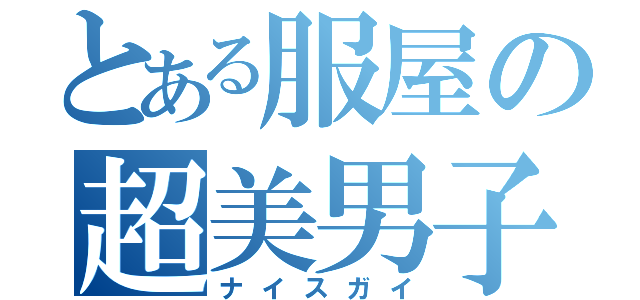 とある服屋の超美男子
ナイスガイ